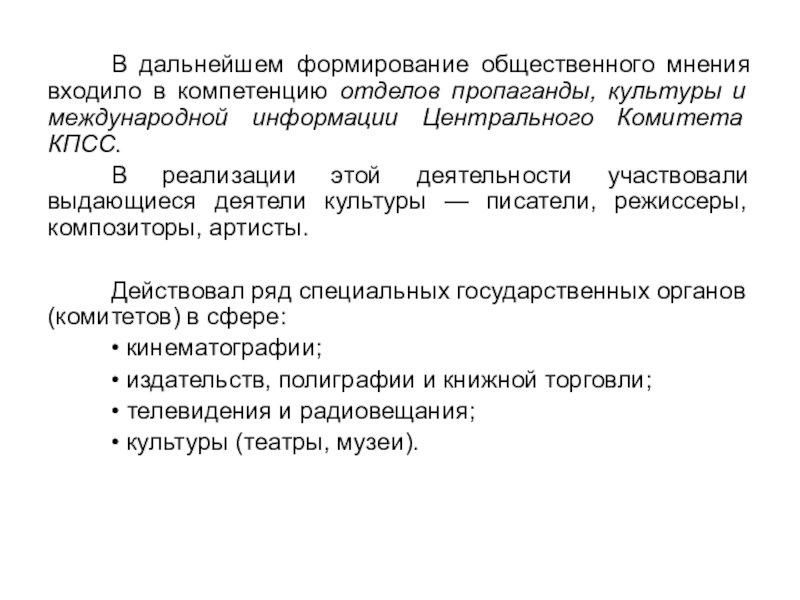 В дальнейшем формирование общественного мнения входило в компетенцию отделов пропаганды, культуры и международной информации Центрального Комитета КПСС.

В реализации этой деятельности участвовали выдающиеся деятели культуры — писатели, режиссеры, композиторы, артисты.

Действовал ряд специальных государственных органов (комитетов) в сфере:
• кинематографии;
• издательств, полиграфии и книжной торговли;
• телевидения и радиовещания;
• культуры (театры, музеи).